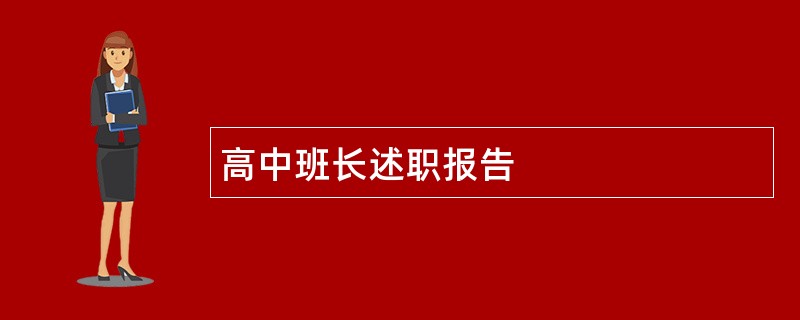 高中班长述职报告